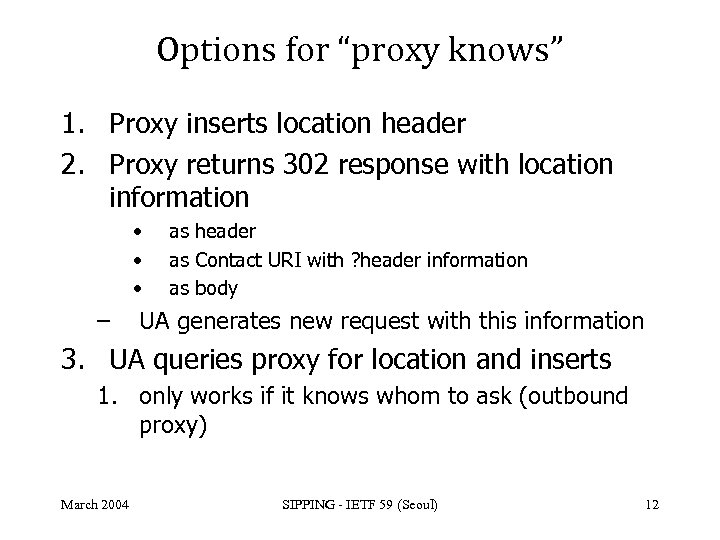 Options for “proxy knows”

1. Proxy inserts location header
2. Proxy returns 302 response with location information
 • as header
 • as Contact URI with ?header information
 • as body
 – UA generates new request with this information
3. UA queries proxy for location and inserts
 1. only works if it knows whom to ask (outbound proxy)

March 2004 SIPPING - IETF 59 (Seoul) 12